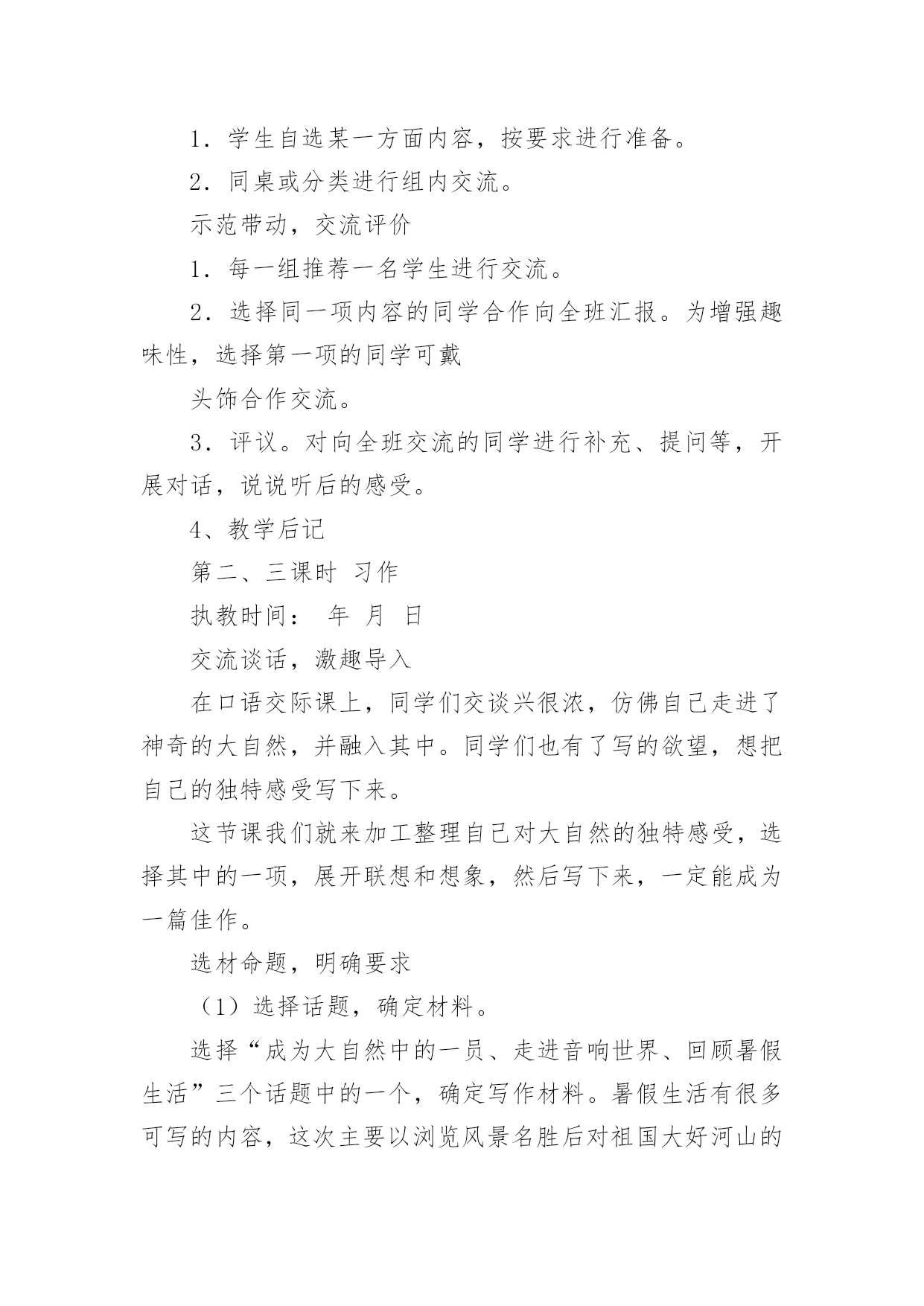 1．学生自选某一方面内容，按要求进行准备。

2．同桌或分类进行组内交流。

示范带动，交流评价

1．每一组推荐一名学生进行交流。

2．选择同一项内容的同学合作向全班汇报。为增强趣味性，选择第一项的同学可戴

头饰合作交流。

3．评议。对向全班交流的同学进行补充、提问等，开展对话，说说听后的感受。

4、教学后记

第二、三课时 习作

执教时间： 年 月 日

交流谈话，激趣导入

在口语交际课上，同学们交谈兴很浓，仿佛自己走进了神奇的大自然，并融入其中。同学们也有了写的欲望，想把自己的独特感受写下来。

这节课我们就来加工整理自己对大自然的独特感受，选择其中的一项，展开联想和想象，然后写下来，一定能成为一篇佳作。

选材命题，明确要求

（1）选择话题，确定材料。

选择“成为大自然中的一员、走进音响世界、回顾暑假生活”三个话题中的一个，确定写作材料。暑假生活有很多可写的内容，这次主要以浏览风景名胜后对祖国大好河山的